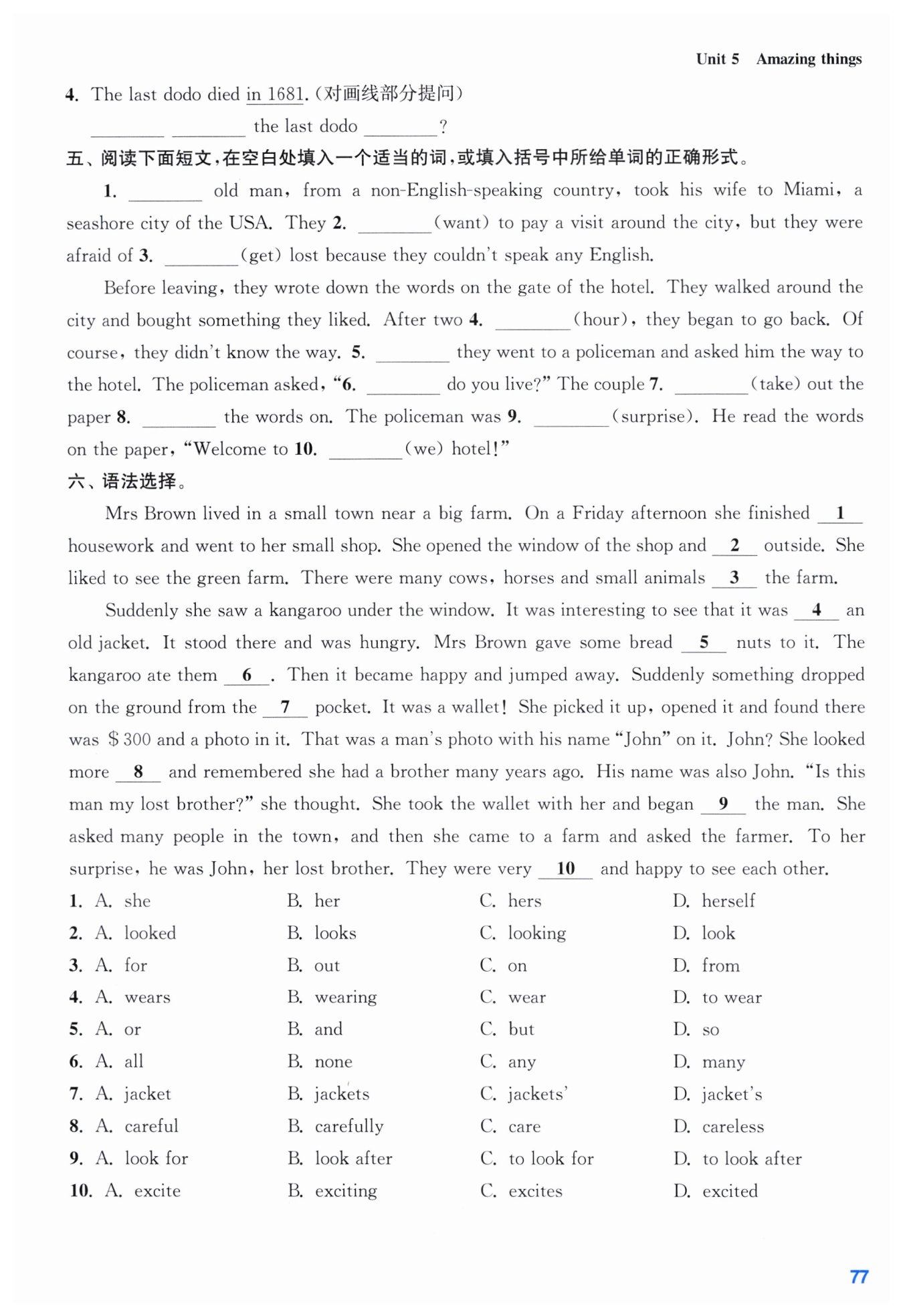 Unit 5 Amazing things

4. The last dodo died in 1681.（对画线部分提问）

________ ________ the last dodo ________?

五、阅读下面短文，在空白处填入一个适当的词，或填入括号中所给单词的正确形式。

1. ________ old man, from a non-English-speaking country, took his wife to Miami, a seashore city of the USA. They 2. ________(want) to pay a visit around the city, but they were afraid of 3. ________(get) lost because they couldn't speak any English.

Before leaving, they wrote down the words on the gate of the hotel. They walked around the city and bought something they liked. After two 4. ________(hour), they began to go back. Of course, they didn't know the way. 5. ________ they went to a policeman and asked him the way to the hotel. The policeman asked, "6. ________ do you live?" The couple 7. ________(take) out the paper 8. ________ the words on. The policeman was 9. ________(surprise). He read the words on the paper, "Welcome to 10. ________(we) hotel!"

六、语法选择。

Mrs Brown lived in a small town near a big farm. On a Friday afternoon she finished __1__ housework and went to her small shop. She opened the window of the shop and __2__ outside. She liked to see the green farm. There were many cows, horses and small animals __3__ the farm.

Suddenly she saw a kangaroo under the window. It was interesting to see that it was __4__ an old jacket. It stood there and was hungry. Mrs Brown gave some bread __5__ nuts to it. The kangaroo ate them __6__. Then it became happy and jumped away. Suddenly something dropped on the ground from the __7__ pocket. It was a wallet! She picked it up, opened it and found there was $300 and a photo in it. That was a man's photo with his name "John" on it. John? She looked more __8__ and remembered she had a brother many years ago. His name was also John. "Is this man my lost brother?" she thought. She took the wallet with her and began __9__ the man. She asked many people in the town, and then she came to a farm and asked the farmer. To her surprise, he was John, her lost brother. They were very __10__ and happy to see each other.

1. A. she B. her C. hers D. herself
2. A. looked B. looks C. looking D. look
3. A. for B. out C. on D. from
4. A. wears B. wearing C. wear D. to wear
5. A. or B. and C. but D. so
6. A. all B. none C. any D. many
7. A. jacket B. jackets C. jackets' D. jacket's
8. A. careful B. carefully C. care D. careless
9. A. look for B. look after C. to look for D. to look after
10. A. excite B. exciting C. excites D. excited

77